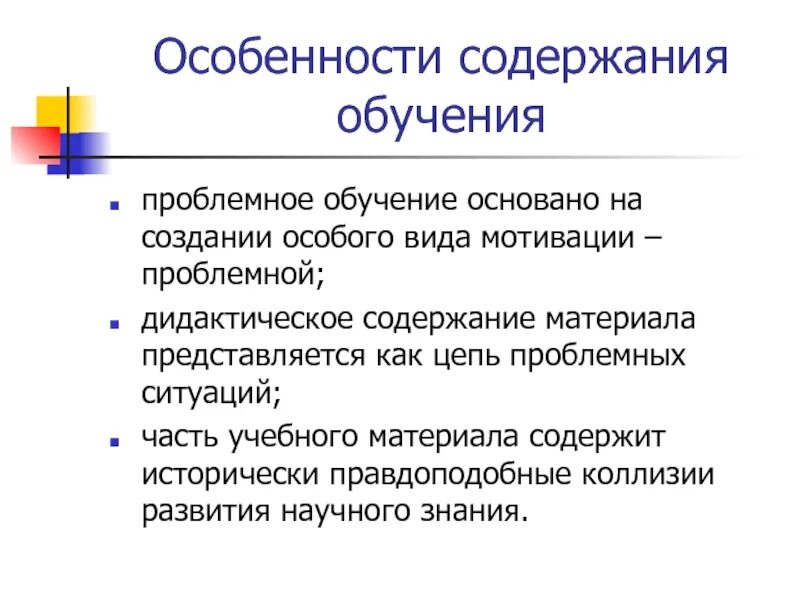 Особенности содержания обучения

- проблемное обучение основано на создании особого вида мотивации – проблемной;
- дидактическое содержание материала представляется как цепь проблемных ситуаций;
- часть учебного материала содержит исторически правдоподобные коллизии развития научного знания.